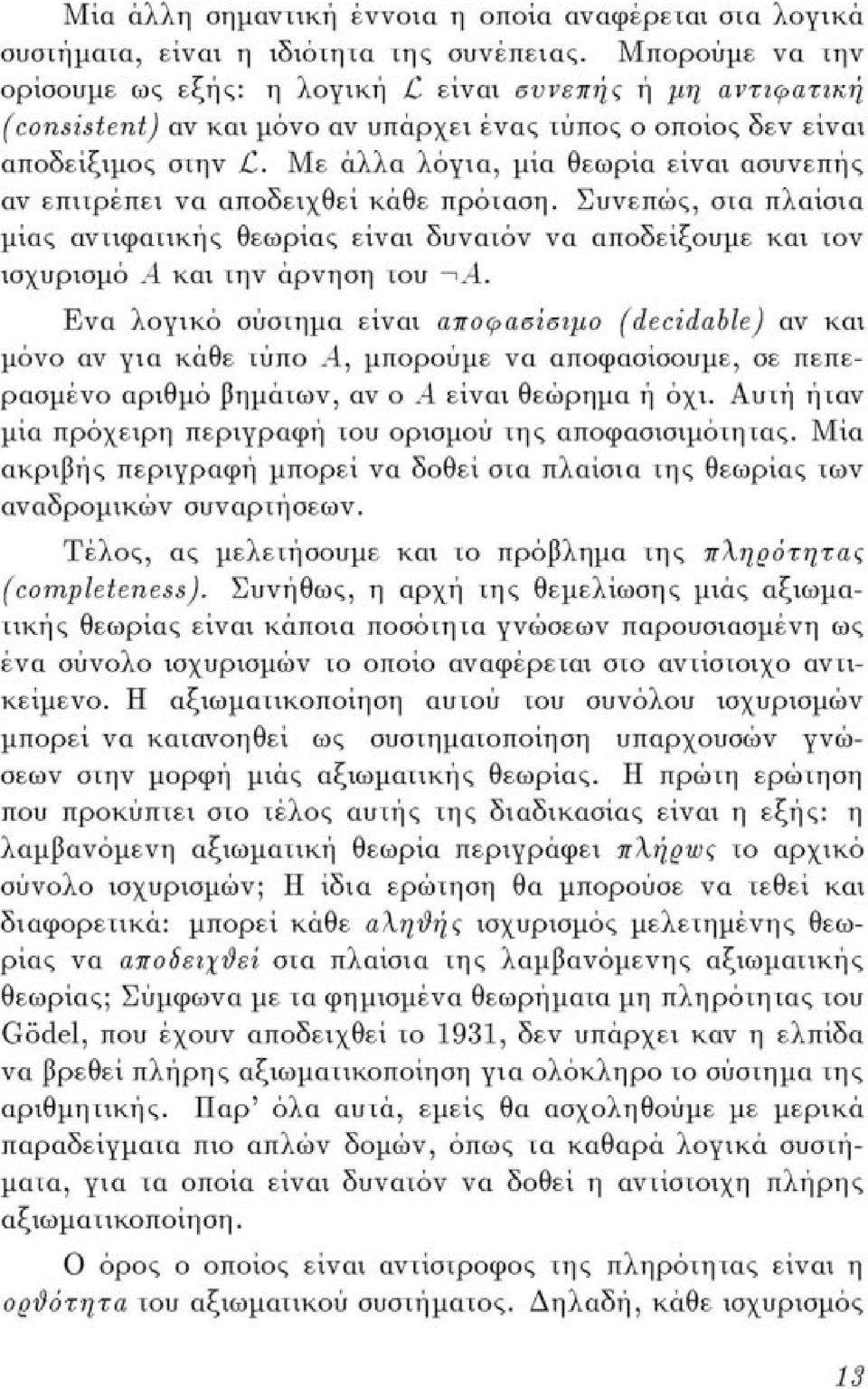 Μία άλλη σημαντική έννοια η οποία αναφέρεται στα λογικά συστήματα, είναι η ιδιότητα της συνέπειας. Μπορούμε να την ορίσουμε ως εξής: η λογική $\mathcal{L}$ είναι συνεπής ή μη αντιφατική (consistent) αν και μόνο αν υπάρχει ένας τύπος ο οποίος δεν είναι αποδείξιμος στην $\mathcal{L}$. Με άλλα λόγια, μία θεωρία είναι ασυνεπής αν επιτρέπει να αποδειχθεί κάθε πρόταση. Συνεπώς, στα πλαίσια μίας αντιφατικής θεωρίας είναι δυνατόν να αποδείξουμε και τον ισχυρισμό $A$ και την άρνηση του $\neg A$.

Ενα λογικό σύστημα είναι αποφασίσιμο (decidable) αν και μόνο αν για κάθε τύπο $A$, μπορούμε να αποφασίσουμε, σε πεπερασμένο αριθμό βημάτων, αν ο $A$ είναι θεώρημα ή όχι. Αυτή ήταν μία πρόχειρη περιγραφή του ορισμού της αποφασισιμότητας. Μία ακριβής περιγραφή μπορεί να δοθεί στα πλαίσια της θεωρίας των αναδρομικών συναρτήσεων.

Τέλος, ας μελετήσουμε και το πρόβλημα της πληρότητας (completeness). Συνήθως, η αρχή της θεμελίωσης μιάς αξιωματικής θεωρίας είναι κάποια ποσότητα γνώσεων παρουσιασμένη ως ένα σύνολο ισχυρισμών το οποίο αναφέρεται στο αντίστοιχο αντικείμενο. Η αξιωματικοποίηση αυτού του συνόλου ισχυρισμών μπορεί να κατανοηθεί ως συστηματοποίηση υπαρχουσών γνώσεων στην μορφή μιάς αξιωματικής θεωρίας. Η πρώτη ερώτηση που προκύπτει στο τέλος αυτής της διαδικασίας είναι η εξής: η λαμβανόμενη αξιωματική θεωρία περιγράφει πλήρως το αρχικό σύνολο ισχυρισμών; Η ίδια ερώτηση θα μπορούσε να τεθεί και διαφορετικά: μπορεί κάθε αληθής ισχυρισμός μελετημένης θεωρίας να αποδειχθεί στα πλαίσια της λαμβανόμενης αξιωματικής θεωρίας; Σύμφωνα με τα φημισμένα θεωρήματα μη πληρότητας του Gödel, που έχουν αποδειχθεί το 1931, δεν υπάρχει καν η ελπίδα να βρεθεί πλήρης αξιωματικοποίηση για ολόκληρο το σύστημα της αριθμητικής. Παρ' όλα αυτά, εμείς θα ασχοληθούμε με μερικά παραδείγματα πιο απλών δομών, όπως τα καθαρά λογικά συστήματα, για τα οποία είναι δυνατόν να δοθεί η αντίστοιχη πλήρης αξιωματικοποίηση.

Ο όρος ο οποίος είναι αντίστροφος της πληρότητας είναι η ορθότητα του αξιωματικού συστήματος. Δηλαδή, κάθε ισχυρισμός

13